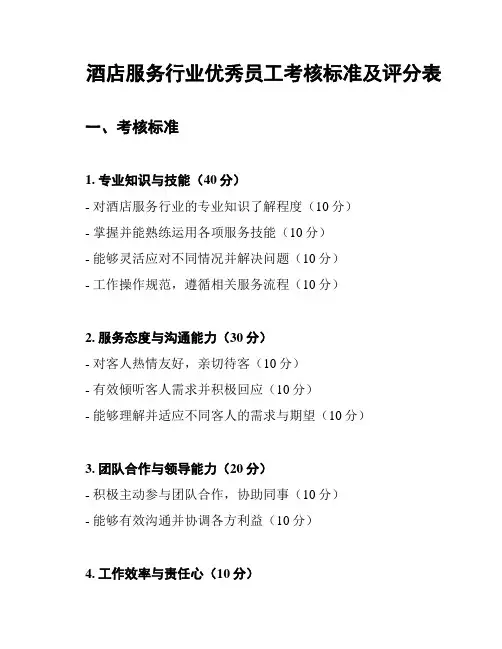 酒店服务行业优秀员工考核标准及评分表

一、考核标准

1. 专业知识与技能（40 分）

- 对酒店服务行业的专业知识了解程度（10 分）

- 掌握并能熟练运用各项服务技能（10 分）

- 能够灵活应对不同情况并解决问题（10 分）

- 工作操作规范，遵循相关服务流程（10 分）

2. 服务态度与沟通能力（30 分）

- 对客人热情友好，亲切待客（10 分）

- 有效倾听客人需求并积极回应（10 分）

- 能够理解并适应不同客人的需求与期望（10 分）

3. 团队合作与领导能力（20 分）

- 积极主动参与团队合作，协助同事（10 分）

- 能够有效沟通并协调各方利益（10 分）

4. 工作效率与责任心（10 分）